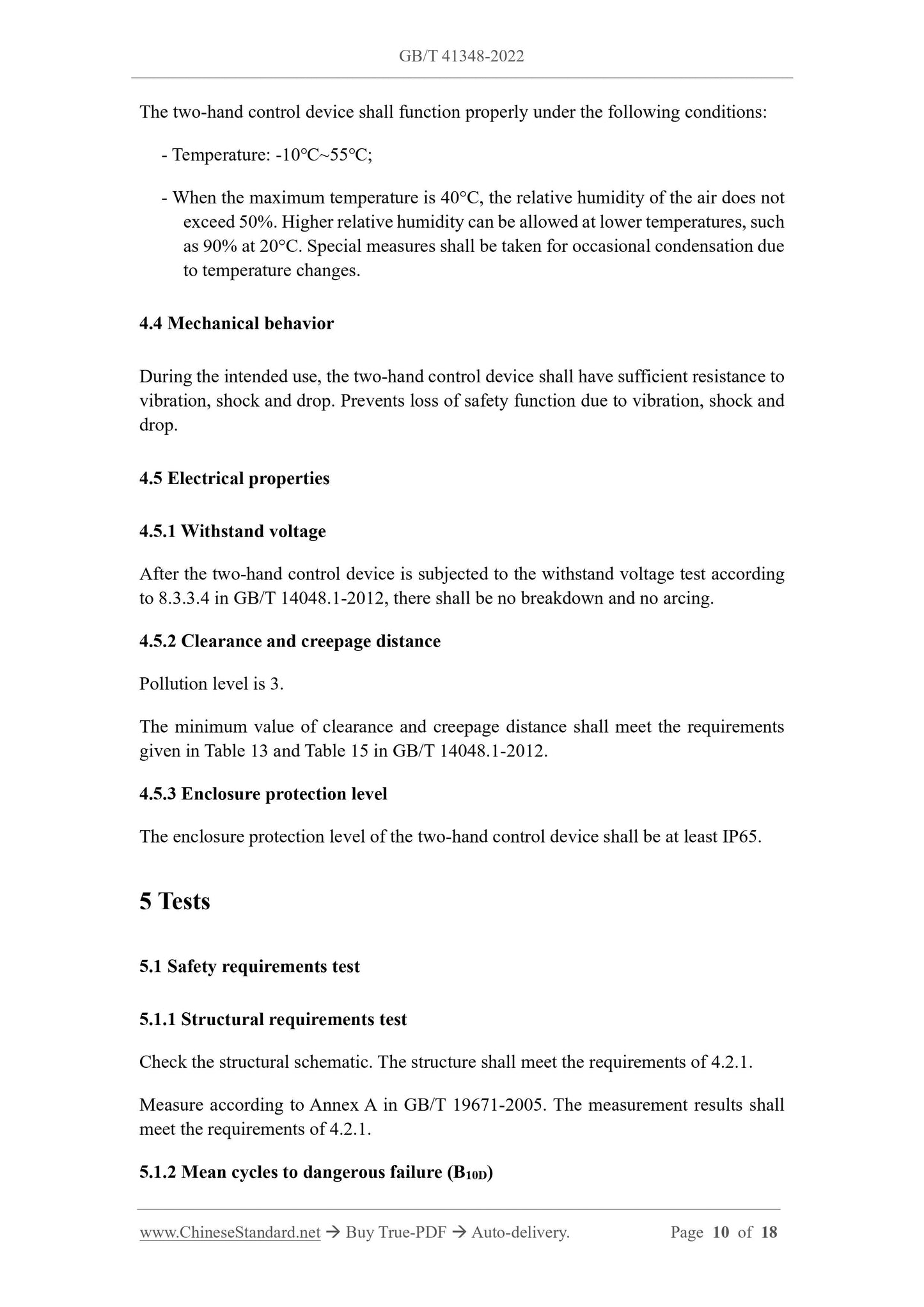 GB/T 41348-2022

The two-hand control device shall function properly under the following conditions:

- Temperature: -10℃~55℃;

- When the maximum temperature is 40°C, the relative humidity of the air does not exceed 50%. Higher relative humidity can be allowed at lower temperatures, such as 90% at 20°C. Special measures shall be taken for occasional condensation due to temperature changes.

4.4 Mechanical behavior

During the intended use, the two-hand control device shall have sufficient resistance to vibration, shock and drop. Prevents loss of safety function due to vibration, shock and drop.

4.5 Electrical properties

4.5.1 Withstand voltage

After the two-hand control device is subjected to the withstand voltage test according to 8.3.3.4 in GB/T 14048.1-2012, there shall be no breakdown and no arcing.

4.5.2 Clearance and creepage distance

Pollution level is 3.

The minimum value of clearance and creepage distance shall meet the requirements given in Table 13 and Table 15 in GB/T 14048.1-2012.

4.5.3 Enclosure protection level

The enclosure protection level of the two-hand control device shall be at least IP65.

5 Tests

5.1 Safety requirements test

5.1.1 Structural requirements test

Check the structural schematic. The structure shall meet the requirements of 4.2.1.

Measure according to Annex A in GB/T 19671-2005. The measurement results shall meet the requirements of 4.2.1.

5.1.2 Mean cycles to dangerous failure ($B_{10D}$)

www.ChineseStandard.net → Buy True-PDF → Auto-delivery. Page 10 of 18